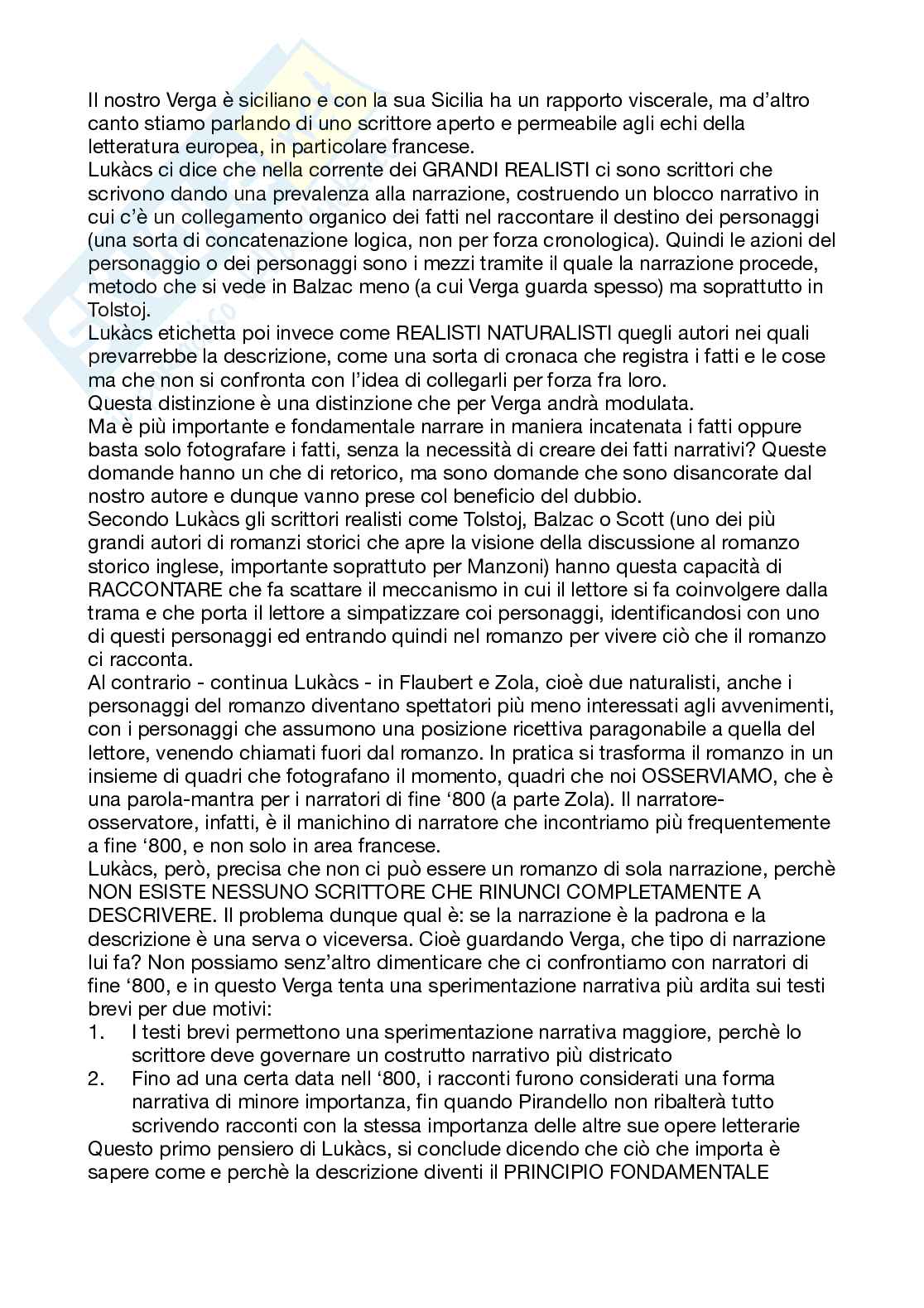 Il nostro Verga è siciliano e con la sua Sicilia ha un rapporto viscerale, ma d'altro canto stiamo parlando di uno scrittore aperto e permeabile agli echi della letteratura europea, in particolare francese.
Lukàcs ci dice che nella corrente dei GRANDI REALISTI ci sono scrittori che scrivono dando una prevalenza alla narrazione, costruendo un blocco narrativo in cui c'è un collegamento organico dei fatti nel raccontare il destino dei personaggi (una sorta di concatenazione logica, non per forza cronologica). Quindi le azioni del personaggio o dei personaggi sono i mezzi tramite il quale la narrazione procede, metodo che si vede in Balzac meno (a cui Verga guarda spesso) ma soprattutto in Tolstoj.
Lukàcs etichetta poi invece come REALISTI NATURALISTI quegli autori nei quali prevarrebbe la descrizione, come una sorta di cronaca che registra i fatti e le cose ma che non si confronta con l'idea di collegarli per forza fra loro.
Questa distinzione è una distinzione che per Verga andrà modulata.
Ma è più importante e fondamentale narrare in maniera incatenata i fatti oppure basta solo fotografare i fatti, senza la necessità di creare dei fatti narrativi? Queste domande hanno un che di retorico, ma sono domande che sono disancorate dal nostro autore e dunque vanno prese col beneficio del dubbio.
Secondo Lukàcs gli scrittori realisti come Tolstoj, Balzac o Scott (uno dei più grandi autori di romanzi storici che apre la visione della discussione al romanzo storico inglese, importante soprattuto per Manzoni) hanno questa capacità di RACCONTARE che fa scattare il meccanismo in cui il lettore si fa coinvolgere dalla trama e che porta il lettore a simpatizzare coi personaggi, identificandosi con uno di questi personaggi ed entrando quindi nel romanzo per vivere ciò che il romanzo ci racconta.
Al contrario - continua Lukàcs - in Flaubert e Zola, cioè due naturalisti, anche i personaggi del romanzo diventano spettatori più meno interessati agli avvenimenti, con i personaggi che assumono una posizione ricettiva paragonabile a quella del lettore, venendo chiamati fuori dal romanzo. In pratica si trasforma il romanzo in un insieme di quadri che fotografano il momento, quadri che noi OSSERVIAMO, che è una parola-mantra per i narratori di fine '800 (a parte Zola). Il narratore-osservatore, infatti, è il manichino di narratore che incontriamo più frequentemente a fine '800, e non solo in area francese.
Lukàcs, però, precisa che non ci può essere un romanzo di sola narrazione, perchè NON ESISTE NESSUNO SCRITTORE CHE RINUNCI COMPLETAMENTE A DESCRIVERE. Il problema dunque qual è: se la narrazione è la padrona e la descrizione è una serva o viceversa. Cioè guardando Verga, che tipo di narrazione lui fa? Non possiamo senz'altro dimenticare che ci confrontiamo con narratori di fine '800, e in questo Verga tenta una sperimentazione narrativa più ardita sui testi brevi per due motivi:
1. I testi brevi permettono una sperimentazione narrativa maggiore, perchè lo scrittore deve governare un costrutto narrativo più districato
2. Fino ad una certa data nell '800, i racconti furono considerati una forma narrativa di minore importanza, fin quando Pirandello non ribalterà tutto scrivendo racconti con la stessa importanza delle altre sue opere letterarie
Questo primo pensiero di Lukàcs, si conclude dicendo che ciò che importa è sapere come e perchè la descrizione diventi il PRINCIPIO FONDAMENTALE